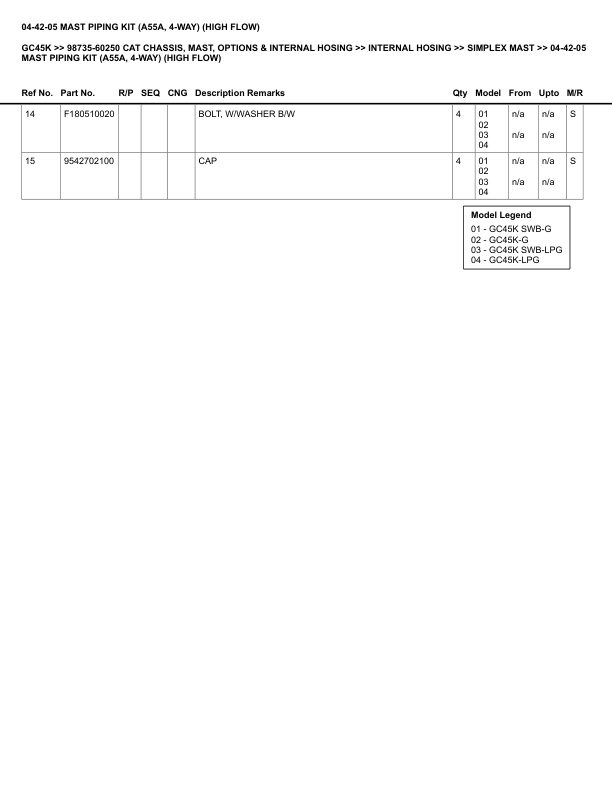 04-42-05 MAST PIPING KIT (A55A, 4-WAY) (HIGH FLOW)

GC45K >> 98735-60250 CAT CHASSIS, MAST, OPTIONS & INTERNAL HOSING >> INTERNAL HOSING >> SIMPLEX MAST >> 04-42-05 MAST PIPING KIT (A55A, 4-WAY) (HIGH FLOW)

| Ref No. | Part No. | R/P | SEQ | CNG | Description Remarks | Qty | Model | From | Upto | M/R |
|---|---|---|---|---|---|---|---|---|---|---|
| 14 | F180510020 | | | | BOLT, W/WASHER B/W | 4 | 01 02 03 04 | n/a n/a | n/a n/a | S |
| 15 | 9542702100 | | | | CAP | 4 | 01 02 03 04 | n/a n/a | n/a n/a | S |

Model Legend
01 - GC45K SWB-G
02 - GC45K-G
03 - GC45K SWB-LPG
04 - GC45K-LPG